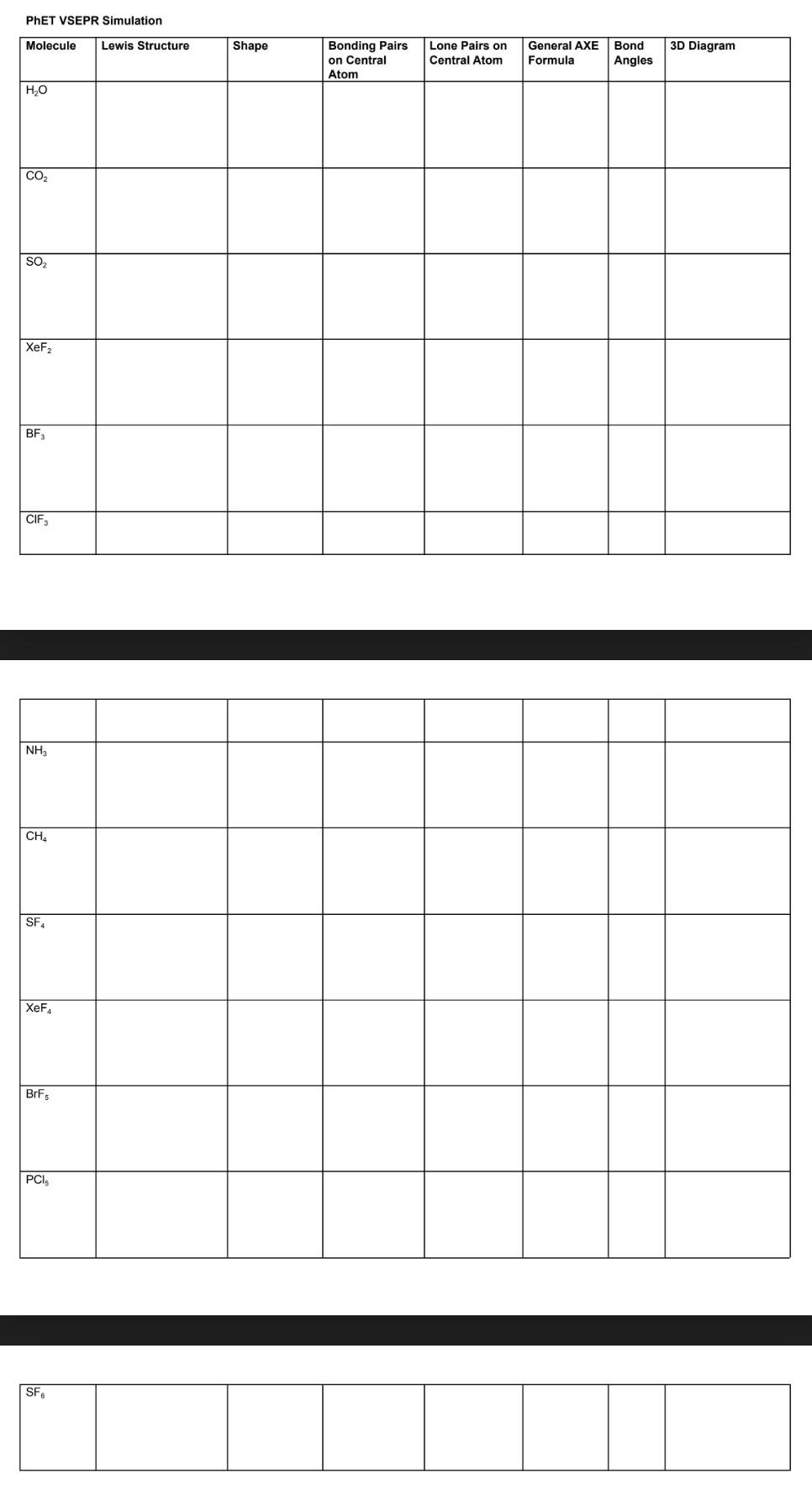 PhET VSEPR Simulation

| Molecule | Lewis Structure | Shape | Bonding Pairs on Central Atom | Lone Pairs on Central Atom | General AXE Formula | Bond Angles | 3D Diagram |
|---|---|---|---|---|---|---|---|
| $H_2O$ | | | | | | | |
| $CO_2$ | | | | | | | |
| $SO_2$ | | | | | | | |
| $XeF_2$ | | | | | | | |
| $BF_3$ | | | | | | | |
| $ClF_3$ | | | | | | | |

| | | | | | | | |
|---|---|---|---|---|---|---|---|
| $NH_3$ | | | | | | | |
| $CH_4$ | | | | | | | |
| $SF_4$ | | | | | | | |
| $XeF_4$ | | | | | | | |
| $BrF_5$ | | | | | | | |
| $PCl_5$ | | | | | | | |

| $SF_6$ | | | | | | | |
|---|---|---|---|---|---|---|---|